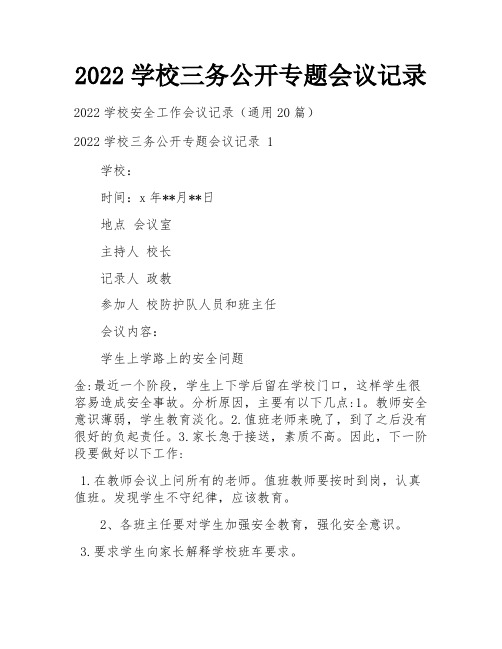 2022 学校三务公开专题会议记录

2022 学校安全工作会议记录（通用 20 篇）

2022 学校三务公开专题会议记录 1

学校：

时间：x 年**月**日

地点 会议室

主持人 校长

记录人 政教

参加人 校防护队人员和班主任

会议内容：

学生上学路上的安全问题

金:最近一个阶段，学生上下学后留在学校门口，这样学生很容易造成安全事故。分析原因，主要有以下几点:1。教师安全意识薄弱，学生教育淡化。2.值班老师来晚了，到了之后没有很好的负起责任。3.家长急于接送，素质不高。因此，下一阶段要做好以下工作:

1.在教师会议上问所有的老师。值班教师要按时到岗，认真值班。发现学生不守纪律，应该教育。

2、各班主任要对学生加强安全教育，强化安全意识。

3.要求学生向家长解释学校班车要求。